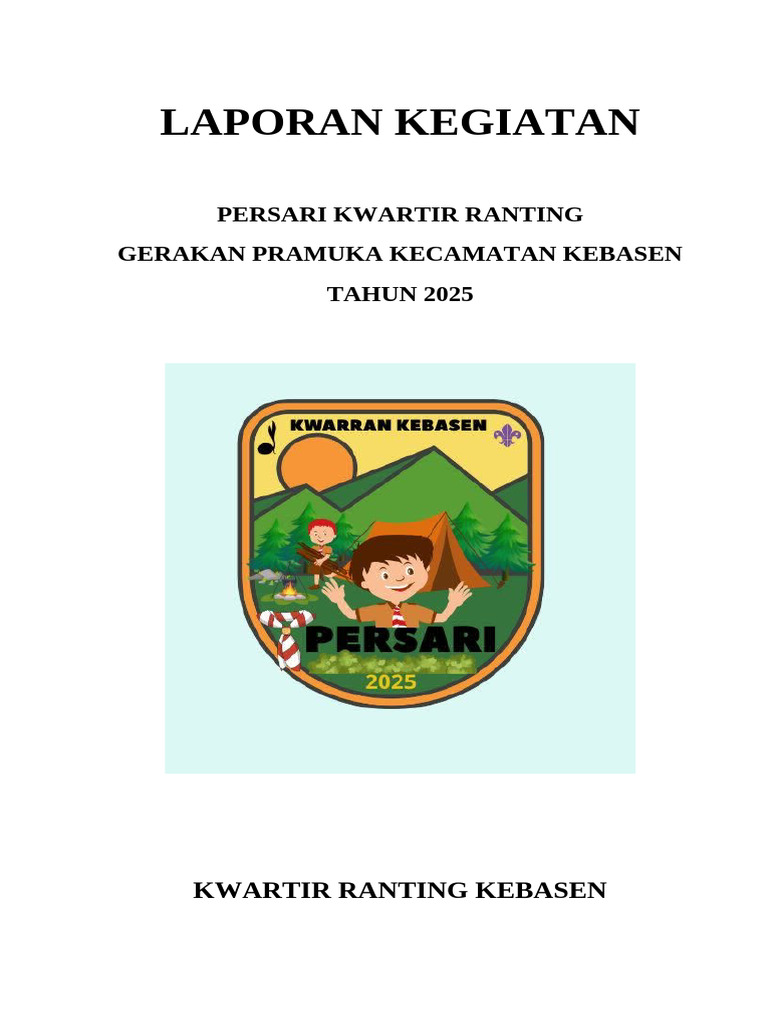 LAPORAN KEGIATAN

PERSARI KWARTIR RANTING
GERAKAN PRAMUKA KECAMATAN KEBASEN
TAHUN 2025

KWARRAN KEBASEN
PERSARI
2025

KWARTIR RANTING KEBASEN